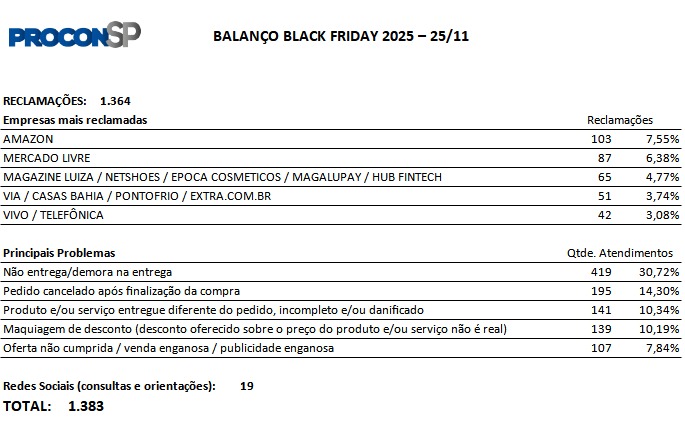 PROCONSP

BALANÇO BLACK FRIDAY 2025 – 25/11

RECLAMAÇÕES: 1.364

| Empresas mais reclamadas | Reclamações | |
|---|---|---|
| AMAZON | 103 | 7,55% |
| MERCADO LIVRE | 87 | 6,38% |
| MAGAZINE LUIZA / NETSHOES / EPOCA COSMETICOS / MAGALUPAY / HUB FINTECH | 65 | 4,77% |
| VIA / CASAS BAHIA / PONTOFRIO / EXTRA.COM.BR | 51 | 3,74% |
| VIVO / TELEFÔNICA | 42 | 3,08% |

| Principais Problemas | Qtde. Atendimentos | |
|---|---|---|
| Não entrega/demora na entrega | 419 | 30,72% |
| Pedido cancelado após finalização da compra | 195 | 14,30% |
| Produto e/ou serviço entregue diferente do pedido, incompleto e/ou danificado | 141 | 10,34% |
| Maquiagem de desconto (desconto oferecido sobre o preço do produto e/ou serviço não é real) | 139 | 10,19% |
| Oferta não cumprida / venda enganosa / publicidade enganosa | 107 | 7,84% |

Redes Sociais (consultas e orientações): 19

TOTAL: 1.383